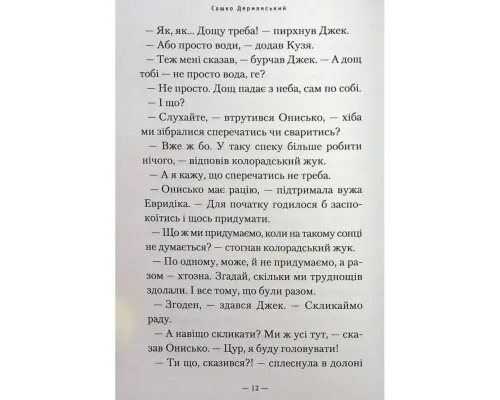 Сашко Дерманський

— Як, як... Дощу треба! — пирхнув Джек.
— Або просто води, — додав Кузя.
— Теж мені сказав, — бурчав Джек. — А дощ тобі — не просто вода, ге?
— Не просто. Дощ падає з неба, сам по собі.
— І що?
— Слухайте, — втрутився Онисько, — хіба ми зібралися сперечатись чи сваритись?
— Вже ж бо. У таку спеку більше робити нічого, — відповів колорадський жук.
— А я кажу, що сперечатись не треба.
— Онисько має рацію, — підтримала вужа Евридіка. — Для початку годилося б заспокоїтись і щось придумати.
— Що ж ми придумаємо, коли на такому сонці не думається? — стогнав колорадський жук.
— По одному, може, й не придумаємо, а разом — хтозна. Згадай, скільки ми труднощів здолали. І все тому, що були разом.
— Згоден, — здався Джек. — Скликаймо раду.
— А навіщо скликати? Ми ж усі тут, — сказав Онисько. — Цур, я буду головувати!
— Ти що, сказився?! — сплеснула в долоні

— 12 —